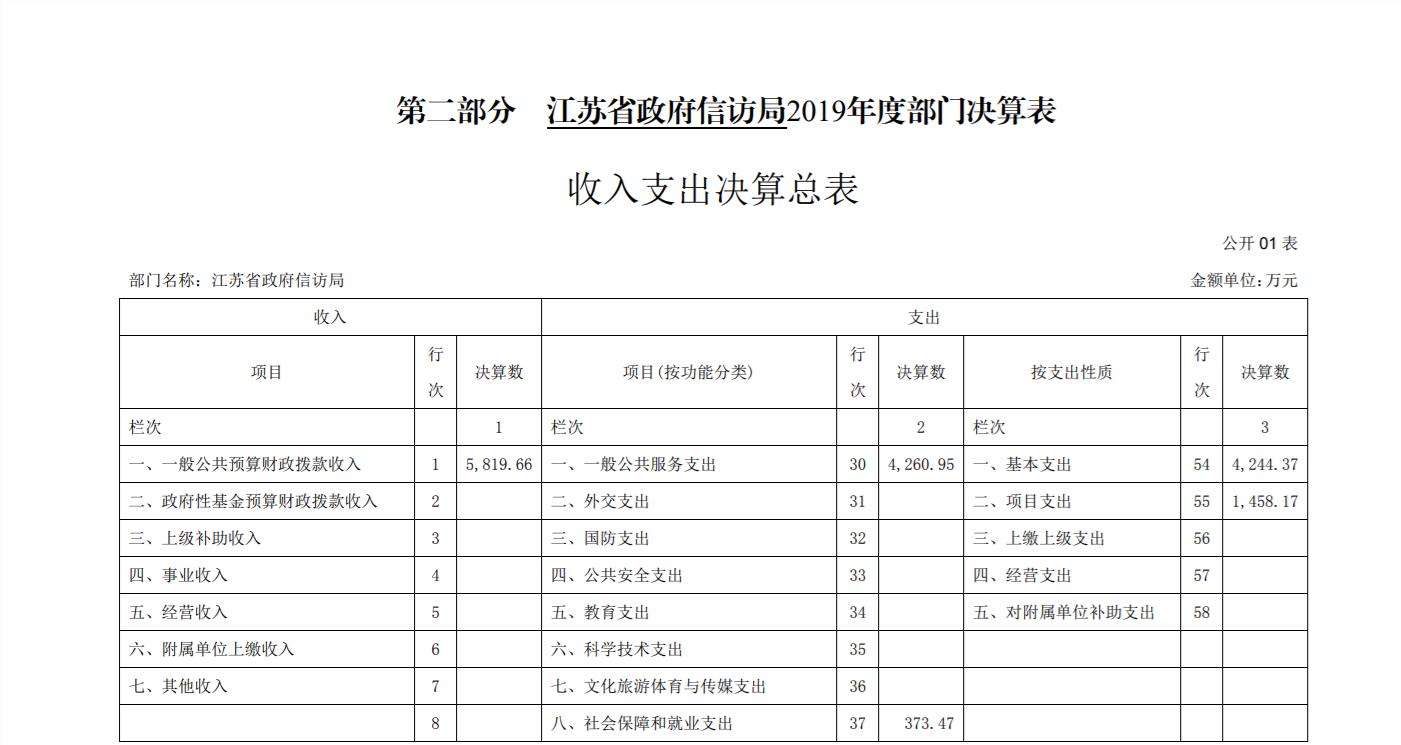 第二部分 江苏省政府信访局2019年度部门决算表

收入支出决算总表

公开01表

部门名称：江苏省政府信访局 金额单位：万元

| 收入 | | | 支出 | | | | | |
|---|---|---|---|---|---|---|---|---|
| 项目 | 行次 | 决算数 | 项目(按功能分类) | 行次 | 决算数 | 按支出性质 | 行次 | 决算数 |
| 栏次 | | 1 | 栏次 | | 2 | 栏次 | | 3 |
| 一、一般公共预算财政拨款收入 | 1 | 5,819.66 | 一、一般公共服务支出 | 30 | 4,260.95 | 一、基本支出 | 54 | 4,244.37 |
| 二、政府性基金预算财政拨款收入 | 2 | | 二、外交支出 | 31 | | 二、项目支出 | 55 | 1,458.17 |
| 三、上级补助收入 | 3 | | 三、国防支出 | 32 | | 三、上缴上级支出 | 56 | |
| 四、事业收入 | 4 | | 四、公共安全支出 | 33 | | 四、经营支出 | 57 | |
| 五、经营收入 | 5 | | 五、教育支出 | 34 | | 五、对附属单位补助支出 | 58 | |
| 六、附属单位上缴收入 | 6 | | 六、科学技术支出 | 35 | | | | |
| 七、其他收入 | 7 | | 七、文化旅游体育与传媒支出 | 36 | | | | |
| | 8 | | 八、社会保障和就业支出 | 37 | 373.47 | | | |